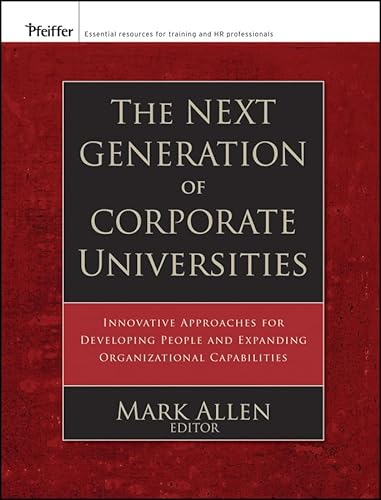 Pfeiffer Essential resources for training and HR professionals

THE NEXT GENERATION OF CORPORATE UNIVERSITIES

INNOVATIVE APPROACHES FOR DEVELOPING PEOPLE AND EXPANDING ORGANIZATIONAL CAPABILITIES

MARK ALLEN
EDITOR